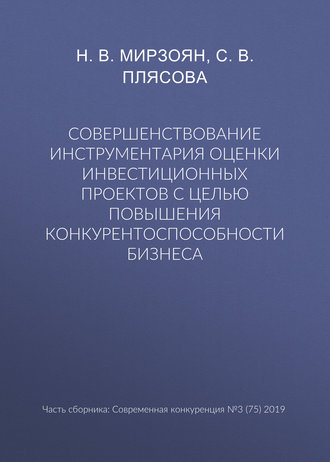 Н. В. МИРЗОЯН, С. В. ПЛЯСОВА

СОВЕРШЕНСТВОВАНИЕ ИНСТРУМЕНТАРИЯ ОЦЕНКИ ИНВЕСТИЦИОННЫХ ПРОЕКТОВ С ЦЕЛЬЮ ПОВЫШЕНИЯ КОНКУРЕНТОСПОСОБНОСТИ БИЗНЕСА

Часть сборника: Современная конкуренция №3 (75) 2019